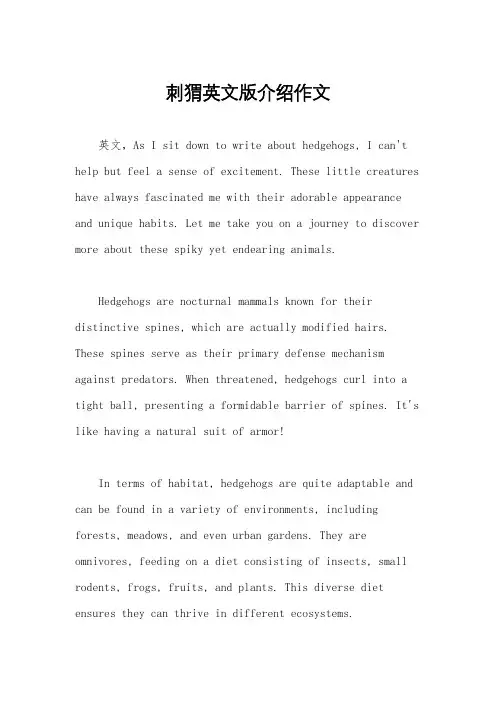 刺猬英文版介绍作文

英文，As I sit down to write about hedgehogs, I can't help but feel a sense of excitement. These little creatures have always fascinated me with their adorable appearance and unique habits. Let me take you on a journey to discover more about these spiky yet endearing animals.

Hedgehogs are nocturnal mammals known for their distinctive spines, which are actually modified hairs. These spines serve as their primary defense mechanism against predators. When threatened, hedgehogs curl into a tight ball, presenting a formidable barrier of spines. It's like having a natural suit of armor!

In terms of habitat, hedgehogs are quite adaptable and can be found in a variety of environments, including forests, meadows, and even urban gardens. They are omnivores, feeding on a diet consisting of insects, small rodents, frogs, fruits, and plants. This diverse diet ensures they can thrive in different ecosystems.